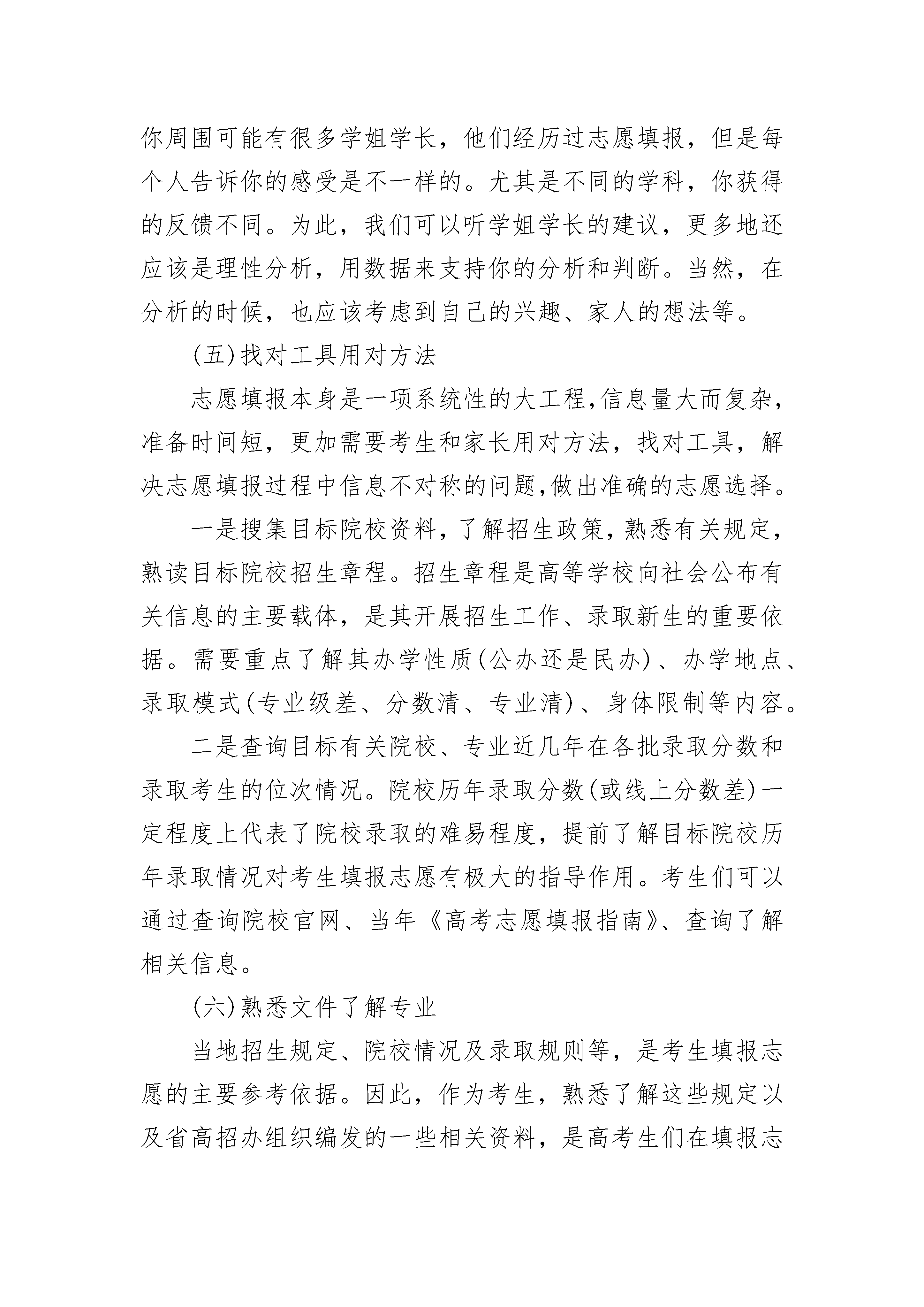 你周围可能有很多学姐学长，他们经历过志愿填报，但是每个人告诉你的感受是不一样的。尤其是不同的学科，你获得的反馈不同。为此，我们可以听学姐学长的建议，更多地还应该是理性分析，用数据来支持你的分析和判断。当然，在分析的时候，也应该考虑到自己的兴趣、家人的想法等。

(五)找对工具用对方法

志愿填报本身是一项系统性的大工程,信息量大而复杂，准备时间短，更加需要考生和家长用对方法，找对工具，解决志愿填报过程中信息不对称的问题,做出准确的志愿选择。

一是搜集目标院校资料，了解招生政策，熟悉有关规定，熟读目标院校招生章程。招生章程是高等学校向社会公布有关信息的主要载体，是其开展招生工作、录取新生的重要依据。需要重点了解其办学性质(公办还是民办)、办学地点、录取模式(专业级差、分数清、专业清)、身体限制等内容。

二是查询目标有关院校、专业近几年在各批录取分数和录取考生的位次情况。院校历年录取分数(或线上分数差)一定程度上代表了院校录取的难易程度，提前了解目标院校历年录取情况对考生填报志愿有极大的指导作用。考生们可以通过查询院校官网、当年《高考志愿填报指南》、查询了解相关信息。

(六)熟悉文件了解专业

当地招生规定、院校情况及录取规则等，是考生填报志愿的主要参考依据。因此，作为考生，熟悉了解这些规定以及省高招办组织编发的一些相关资料，是高考生们在填报志